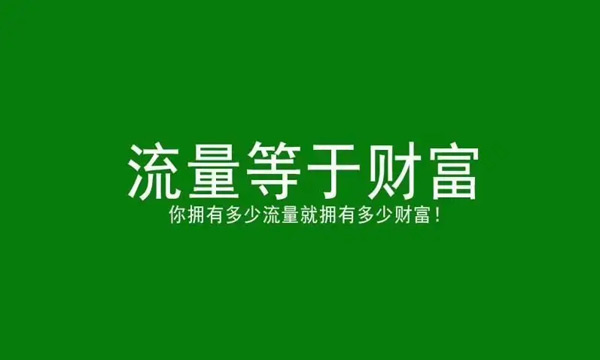 流量等于财富

你拥有多少流量就拥有多少财富！